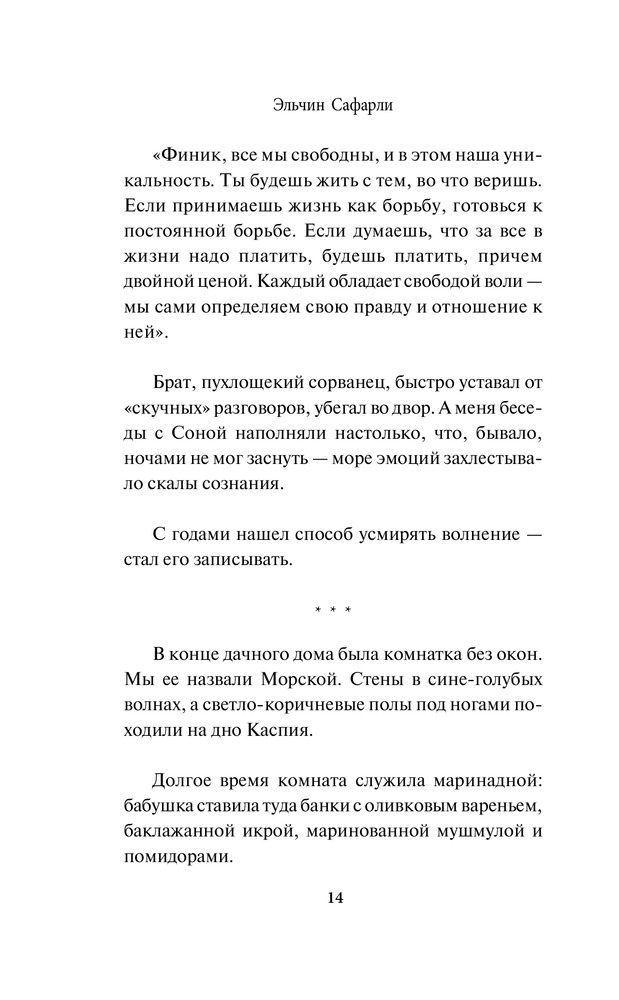 Эльчин Сафарли

«Финик, все мы свободны, и в этом наша уникальность. Ты будешь жить с тем, во что веришь. Если принимаешь жизнь как борьбу, готовься к постоянной борьбе. Если думаешь, что за все в жизни надо платить, будешь платить, причем двойной ценой. Каждый обладает свободой воли — мы сами определяем свою правду и отношение к ней».

Брат, пухлощекий сорванец, быстро уставал от «скучных» разговоров, убегал во двор. А меня беседы с Соной наполняли настолько, что, бывало, ночами не мог заснуть — море эмоций захлестывало скалы сознания.

С годами нашел способ усмирять волнение — стал его записывать.

* * *

В конце дачного дома была комнатка без окон. Мы ее назвали Морской. Стены в сине-голубых волнах, а светло-коричневые полы под ногами походили на дно Каспия.

Долгое время комната служила маринадной: бабушка ставила туда банки с оливковым вареньем, баклажанной икрой, маринованной мушмулой и помидорами.

14